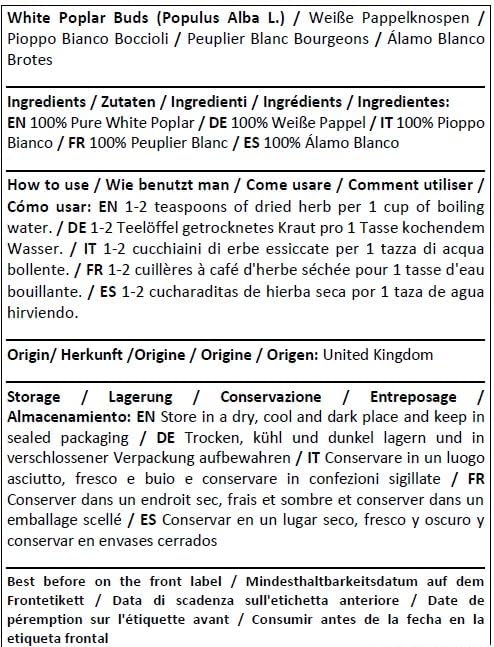 White Poplar Buds (Populus Alba L.) / Weiße Pappelknospen / Pioppo Bianco Boccioli / Peuplier Blanc Bourgeons / Álamo Blanco Brotes

Ingredients / Zutaten / Ingredienti / Ingrédients / Ingredientes: EN 100% Pure White Poplar / DE 100% Weiße Pappel / IT 100% Pioppo Bianco / FR 100% Peuplier Blanc / ES 100% Álamo Blanco

How to use / Wie benutzt man / Come usare / Comment utiliser / Cómo usar: EN 1-2 teaspoons of dried herb per 1 cup of boiling water. / DE 1-2 Teelöffel getrocknetes Kraut pro 1 Tasse kochendem Wasser. / IT 1-2 cucchiaini di erbe essiccate per 1 tazza di acqua bollente. / FR 1-2 cuillères à café d'herbe séchée pour 1 tasse d'eau bouillante. / ES 1-2 cucharaditas de hierba seca por 1 taza de agua hirviendo.

Origin/ Herkunft /Origine / Origine / Origen: United Kingdom

Storage / Lagerung / Conservazione / Entreposage / Almacenamiento: EN Store in a dry, cool and dark place and keep in sealed packaging / DE Trocken, kühl und dunkel lagern und in verschlossener Verpackung aufbewahren / IT Conservare in un luogo asciutto, fresco e buio e conservare in confezioni sigillate / FR Conserver dans un endroit sec, frais et sombre et conserver dans un emballage scellé / ES Conservar en un lugar seco, fresco y oscuro y conservar en envases cerrados

Best before on the front label / Mindesthaltbarkeitsdatum auf dem Frontetikett / Data di scadenza sull'etichetta anteriore / Date de péremption sur l'étiquette avant / Consumir antes de la fecha en la etiqueta frontal